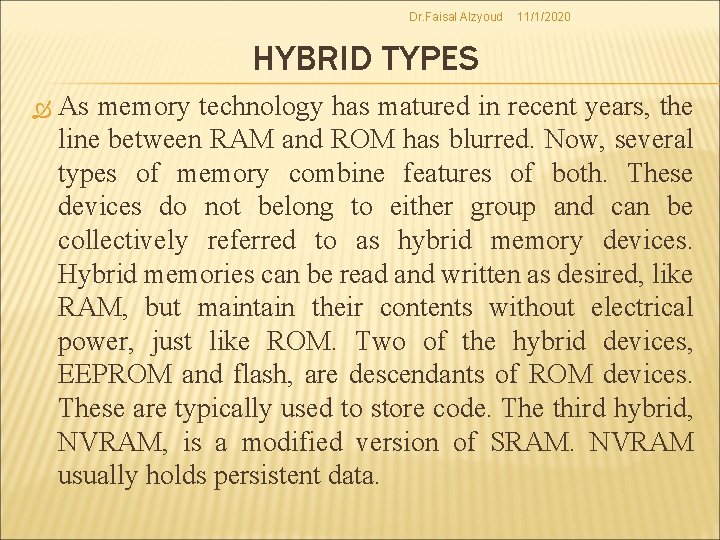 Dr.Faisal Alzyoud 11/1/2020

HYBRID TYPES

As memory technology has matured in recent years, the line between RAM and ROM has blurred. Now, several types of memory combine features of both. These devices do not belong to either group and can be collectively referred to as hybrid memory devices. Hybrid memories can be read and written as desired, like RAM, but maintain their contents without electrical power, just like ROM. Two of the hybrid devices, EEPROM and flash, are descendants of ROM devices. These are typically used to store code. The third hybrid, NVRAM, is a modified version of SRAM. NVRAM usually holds persistent data.